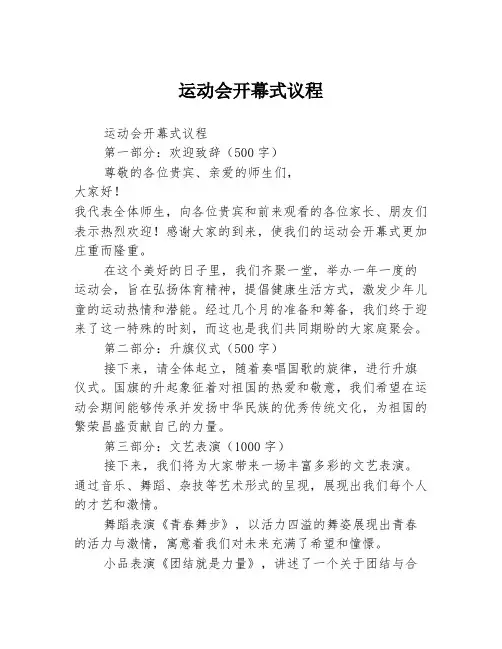 运动会开幕式议程

运动会开幕式议程

第一部分：欢迎致辞（500字）

尊敬的各位贵宾、亲爱的师生们，

大家好！

我代表全体师生，向各位贵宾和前来观看的各位家长、朋友们表示热烈欢迎！感谢大家的到来，使我们的运动会开幕式更加庄重而隆重。

在这个美好的日子里，我们齐聚一堂，举办一年一度的运动会，旨在弘扬体育精神，提倡健康生活方式，激发少年儿童的运动热情和潜能。经过几个月的准备和筹备，我们终于迎来了这一特殊的时刻，而这也是我们共同期盼的大家庭聚会。

第二部分：升旗仪式（500字）

接下来，请全体起立，随着奏唱国歌的旋律，进行升旗仪式。国旗的升起象征着对祖国的热爱和敬意，我们希望在运动会期间能够传承并发扬中华民族的优秀传统文化，为祖国的繁荣昌盛贡献自己的力量。

第三部分：文艺表演（1000字）

接下来，我们将为大家带来一场丰富多彩的文艺表演。通过音乐、舞蹈、杂技等艺术形式的呈现，展现出我们每个人的才艺和激情。

舞蹈表演《青春舞步》，以活力四溢的舞姿展现出青春的活力与激情，寓意着我们对未来充满了希望和憧憬。

小品表演《团结就是力量》，讲述了一个关于团结与合